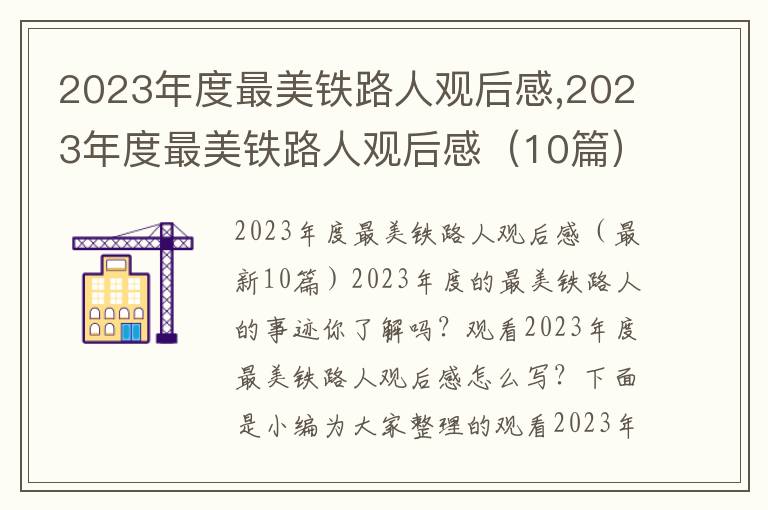 2023年度最美铁路人观后感,2023年度最美铁路人观后感（10篇）

2023年度最美铁路人观后感（最新10篇）2023年度的最美铁路人的事迹你了解吗？观看2023年度最美铁路人观后感怎么写？下面是小编为大家整理的观看2023年